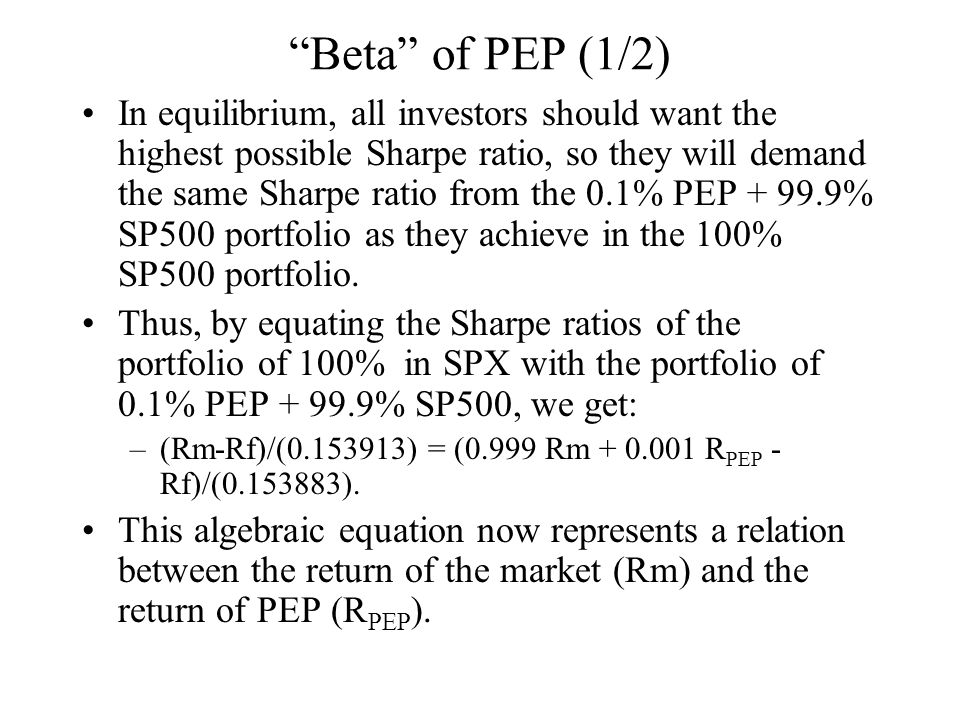 “Beta” of PEP (1/2)

• In equilibrium, all investors should want the highest possible Sharpe ratio, so they will demand the same Sharpe ratio from the 0.1% PEP + 99.9% SP500 portfolio as they achieve in the 100% SP500 portfolio.

• Thus, by equating the Sharpe ratios of the portfolio of 100% in SPX with the portfolio of 0.1% PEP + 99.9% SP500, we get:

– (Rm-Rf)/(0.153913) = (0.999 Rm + 0.001 $R_{PEP}$ - Rf)/(0.153883).

• This algebraic equation now represents a relation between the return of the market (Rm) and the return of PEP ($R_{PEP}$).